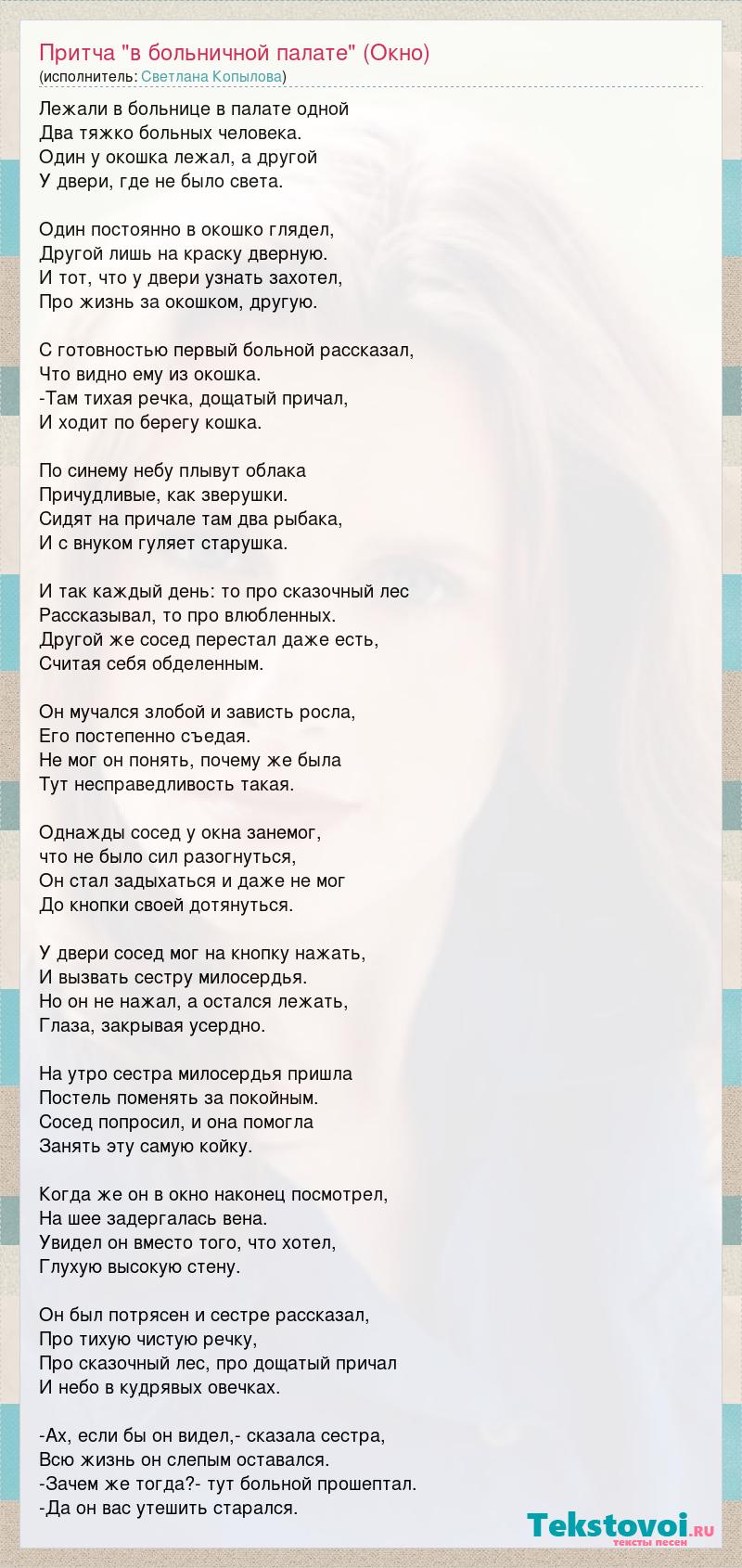 Притча "в больничной палате" (Окно)
(исполнитель: Светлана Копылова)

Лежали в больнице в палате одной
Два тяжко больных человека.
Один у окошка лежал, а другой
У двери, где не было света.

Один постоянно в окошко глядел,
Другой лишь на краску дверную.
И тот, что у двери узнать захотел,
Про жизнь за окошком, другую.

С готовностью первый больной рассказал,
Что видно ему из окошка.
-Там тихая речка, дощатый причал,
И ходит по берегу кошка.

По синему небу плывут облака
Причудливые, как зверушки.
Сидят на причале там два рыбака,
И с внуком гуляет старушка.

И так каждый день: то про сказочный лес
Рассказывал, то про влюбленных.
Другой же сосед перестал даже есть,
Считая себя обделенным.

Он мучался злобой и зависть росла,
Его постепенно съедая.
Не мог он понять, почему же была
Тут несправедливость такая.

Однажды сосед у окна занемог,
что не было сил разогнуться,
Он стал задыхаться и даже не мог
До кнопки своей дотянуться.

У двери сосед мог на кнопку нажать,
И вызвать сестру милосердья.
Но он не нажал, а остался лежать,
Глаза, закрывая усердно.

На утро сестра милосердья пришла
Постель поменять за покойным.
Сосед попросил, и она помогла
Занять эту самую койку.

Когда же он в окно наконец посмотрел,
На шее задергалась вена.
Увидел он вместо того, что хотел,
Глухую высокую стену.

Он был потрясен и сестре рассказал,
Про тихую чистую речку,
Про сказочный лес, про дощатый причал
И небо в кудрявых овечках.

-Ах, если бы он видел,- сказала сестра,
Всю жизнь он слепым оставался.
-Зачем же тогда?- тут больной прошептал.
-Да он вас утешить старался.

Tekstovoi.ru
тексты песен